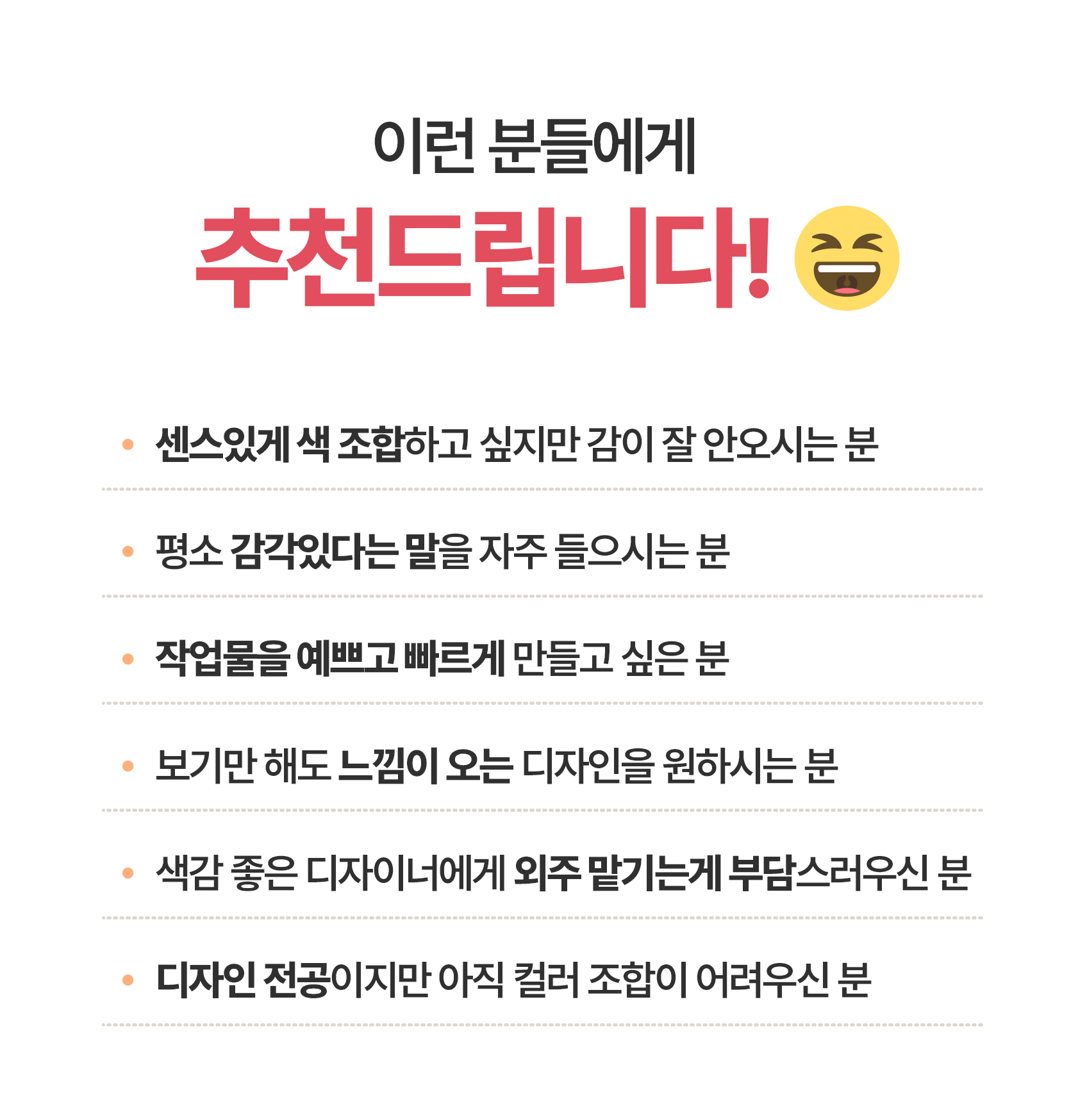 이런 분들에게

추천드립니다!

• 센스있게 색 조합하고 싶지만 감이 잘 안오시는 분

• 평소 감각있다는 말을 자주 들으시는 분

• 작업물을 예쁘고 빠르게 만들고 싶은 분

• 보기만 해도 느낌이 오는 디자인을 원하시는 분

• 색감 좋은 디자이너에게 외주 맡기는게 부담스러우신 분

• 디자인 전공이지만 아직 컬러 조합이 어려우신 분